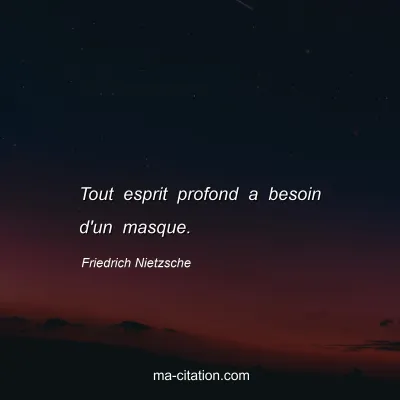 Tout esprit profond a besoin d'un masque.

Friedrich Nietzsche

ma-citation.com